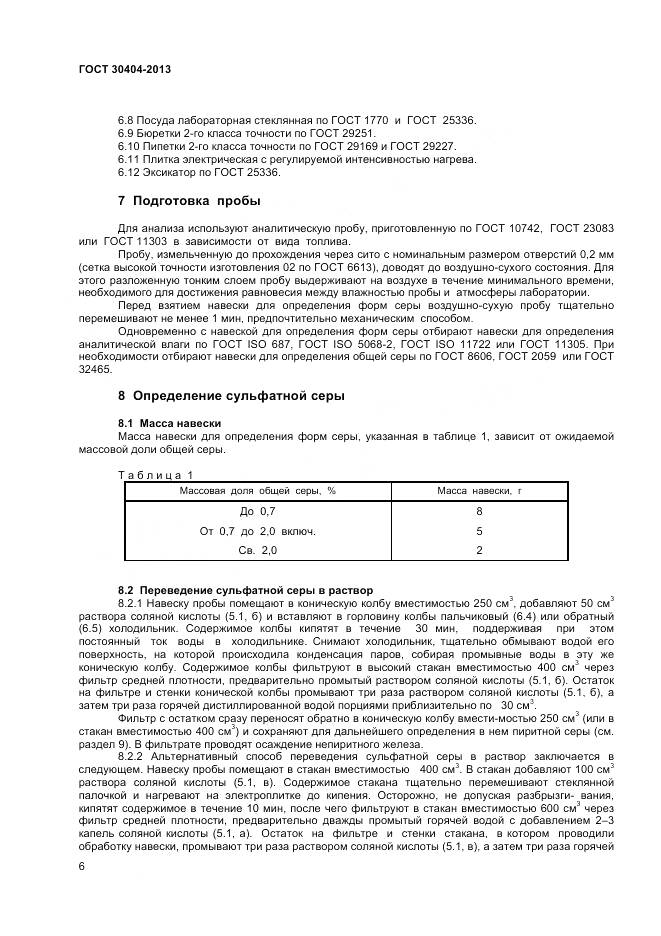 ГОСТ 30404-2013

6.8 Посуда лабораторная стеклянная по ГОСТ 1770 и ГОСТ 25336.
6.9 Бюретки 2-го класса точности по ГОСТ 29251.
6.10 Пипетки 2-го класса точности по ГОСТ 29169 и ГОСТ 29227.
6.11 Плитка электрическая с регулируемой интенсивностью нагрева.
6.12 Эксикатор по ГОСТ 25336.

7 Подготовка пробы

Для анализа используют аналитическую пробу, приготовленную по ГОСТ 10742, ГОСТ 23083 или ГОСТ 11303 в зависимости от вида топлива.

Пробу, измельченную до прохождения через сито с номинальным размером отверстий 0,2 мм (сетка высокой точности изготовления 02 по ГОСТ 6613), доводят до воздушно-сухого состояния. Для этого разложенную тонким слоем пробу выдерживают на воздухе в течение минимального времени, необходимого для достижения равновесия между влажностью пробы и атмосферы лаборатории.

Перед взятием навески для определения форм серы воздушно-сухую пробу тщательно перемешивают не менее 1 мин, предпочтительно механическим способом.

Одновременно с навеской для определения форм серы отбирают навески для определения аналитической влаги по ГОСТ ISO 687, ГОСТ ISO 5068-2, ГОСТ ISO 11722 или ГОСТ 11305. При необходимости отбирают навески для определения общей серы по ГОСТ 8606, ГОСТ 2059 или ГОСТ 32465.

8 Определение сульфатной серы

8.1 Масса навески

Масса навески для определения форм серы, указанная в таблице 1, зависит от ожидаемой массовой доли общей серы.

Таблица 1

| Массовая доля общей серы, % | Масса навески, г |
|---|---|
| До 0,7 | 8 |
| От 0,7 до 2,0 включ. | 5 |
| Св. 2,0 | 2 |

8.2 Переведение сульфатной серы в раствор

8.2.1 Навеску пробы помещают в коническую колбу вместимостью 250 см$^3$, добавляют 50 см$^3$ раствора соляной кислоты (5.1, б) и вставляют в горловину колбы пальчиковый (6.4) или обратный (6.5) холодильник. Содержимое колбы кипятят в течение 30 мин, поддерживая при этом постоянный ток воды в холодильнике. Снимают холодильник, тщательно обмывают водой его поверхность, на которой происходила конденсация паров, собирая промывные воды в эту же коническую колбу. Содержимое колбы фильтруют в высокий стакан вместимостью 400 см$^3$ через фильтр средней плотности, предварительно промытый раствором соляной кислоты (5.1, б). Остаток на фильтре и стенки конической колбы промывают три раза раствором соляной кислоты (5.1, б), а затем три раза горячей дистиллированной водой порциями приблизительно по 30 см$^3$.

Фильтр с остатком сразу переносят обратно в коническую колбу вмести-мостью 250 см$^3$ (или в стакан вместимостью 400 см$^3$) и сохраняют для дальнейшего определения в нем пиритной серы (см. раздел 9). В фильтрате проводят осаждение непиритного железа.

8.2.2 Альтернативный способ переведения сульфатной серы в раствор заключается в следующем. Навеску пробы помещают в стакан вместимостью 400 см$^3$. В стакан добавляют 100 см$^3$ раствора соляной кислоты (5.1, в). Содержимое стакана тщательно перемешивают стеклянной палочкой и нагревают на электроплитке до кипения. Осторожно, не допуская разбрызги- вания, кипятят содержимое в течение 10 мин, после чего фильтруют в стакан вместимостью 600 см$^3$ через фильтр средней плотности, предварительно дважды промытый горячей водой с добавлением 2–3 капель соляной кислоты (5.1, а). Остаток на фильтре и стенки стакана, в котором проводили обработку навески, промывают три раза раствором соляной кислоты (5.1, в), а затем три раза горячей

6